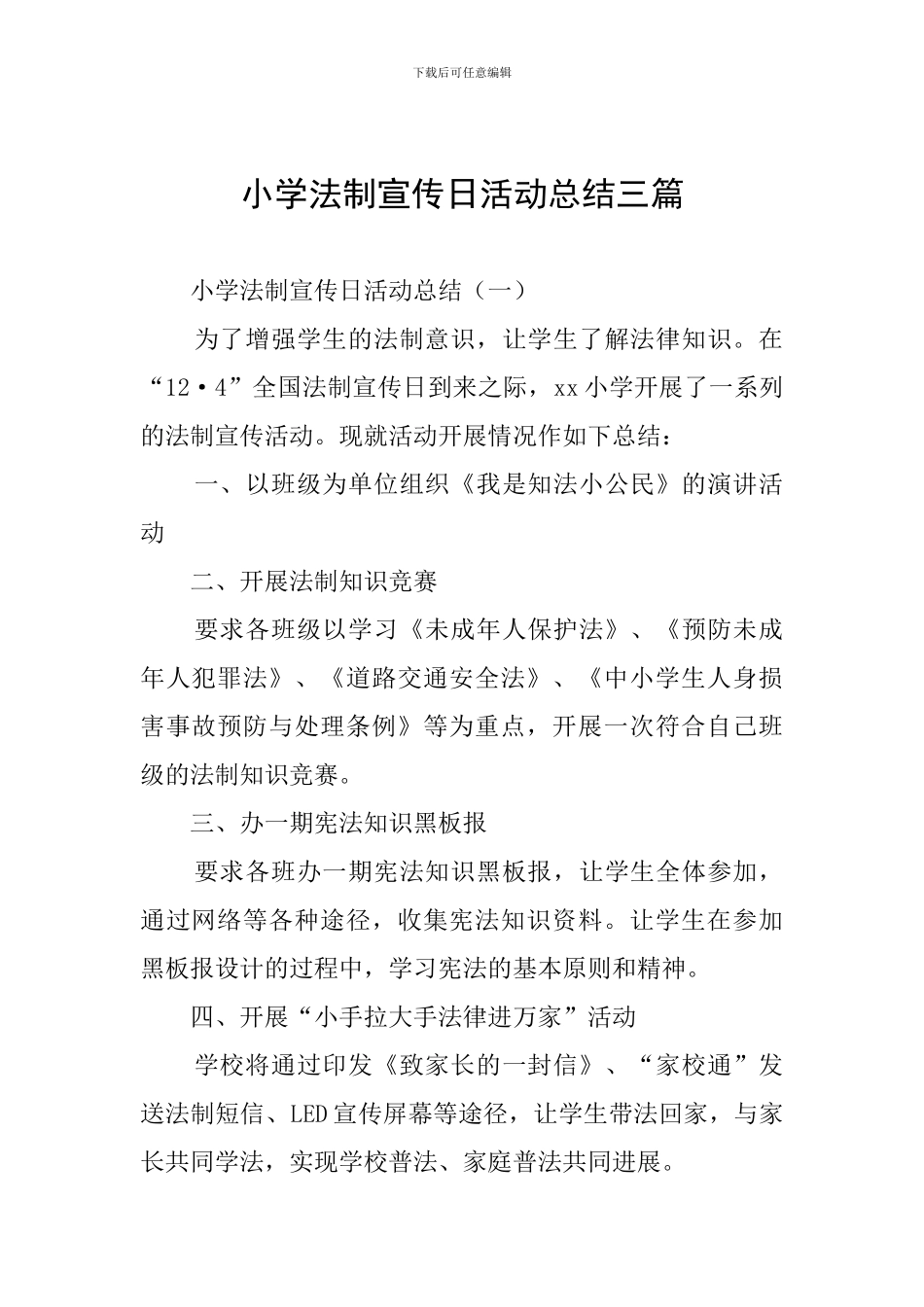 下载后可任意编辑

小学法制宣传日活动总结三篇

小学法制宣传日活动总结（一）

为了增强学生的法制意识，让学生了解法律知识。在“12·4”全国法制宣传日到来之际，xx小学开展了一系列的法制宣传活动。现就活动开展情况作如下总结：

一、以班级为单位组织《我是知法小公民》的演讲活动

二、开展法制知识竞赛

要求各班级以学习《未成年人保护法》、《预防未成年人犯罪法》、《道路交通安全法》、《中小学生人身损害事故预防与处理条例》等为重点，开展一次符合自己班级的法制知识竞赛。

三、办一期宪法知识黑板报

要求各班办一期宪法知识黑板报，让学生全体参加，通过网络等各种途径，收集宪法知识资料。让学生在参加黑板报设计的过程中，学习宪法的基本原则和精神。

四、开展“小手拉大手法律进万家”活动

学校将通过印发《致家长的一封信》、“家校通”发送法制短信、LED宣传屏幕等途径，让学生带法回家，与家长共同学法，实现学校普法、家庭普法共同进展。